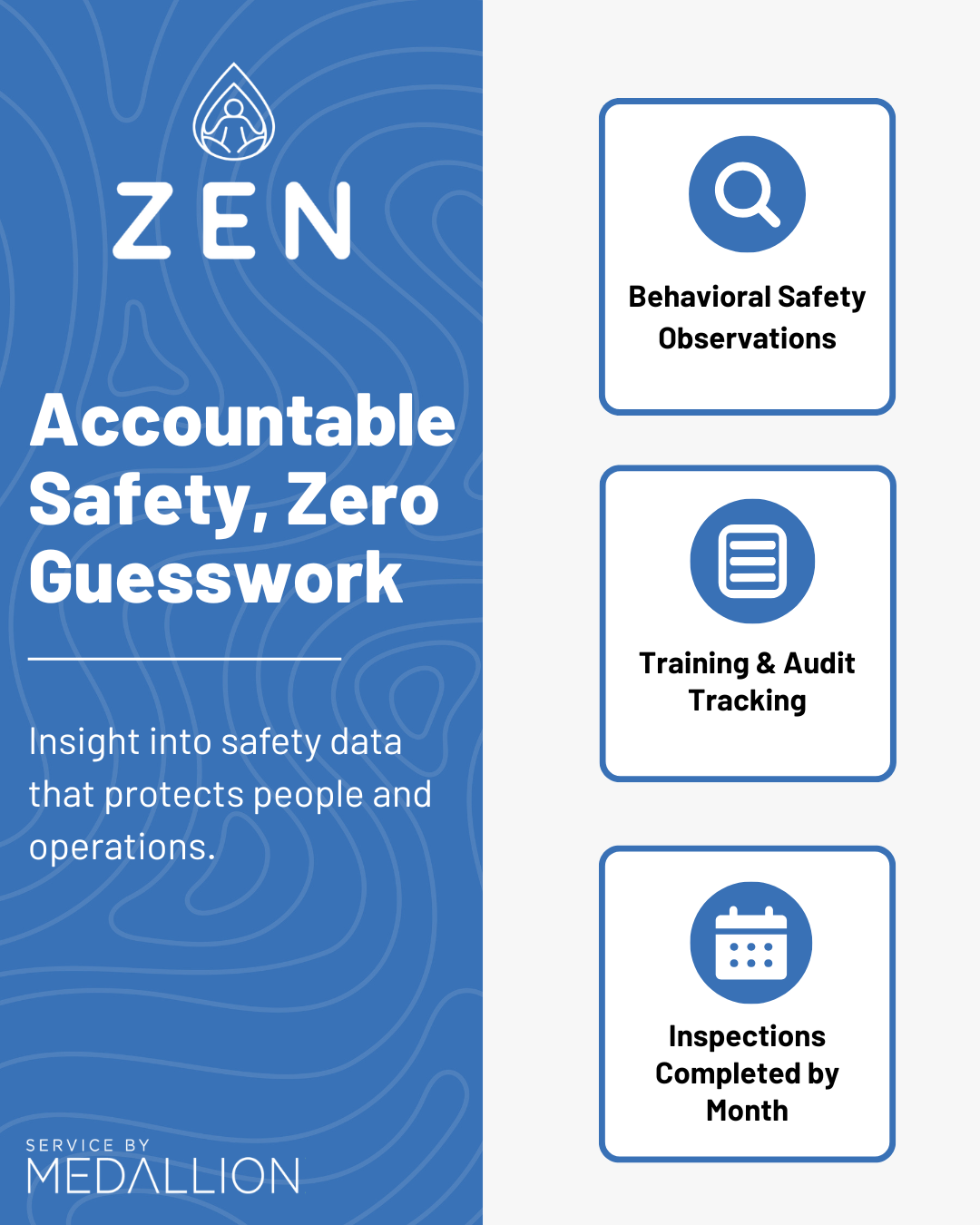 ZEN

Accountable Safety, Zero Guesswork

Insight into safety data that protects people and operations.

SERVICE BY
MEDALLION

Behavioral Safety Observations

Training & Audit Tracking

Inspections Completed by Month